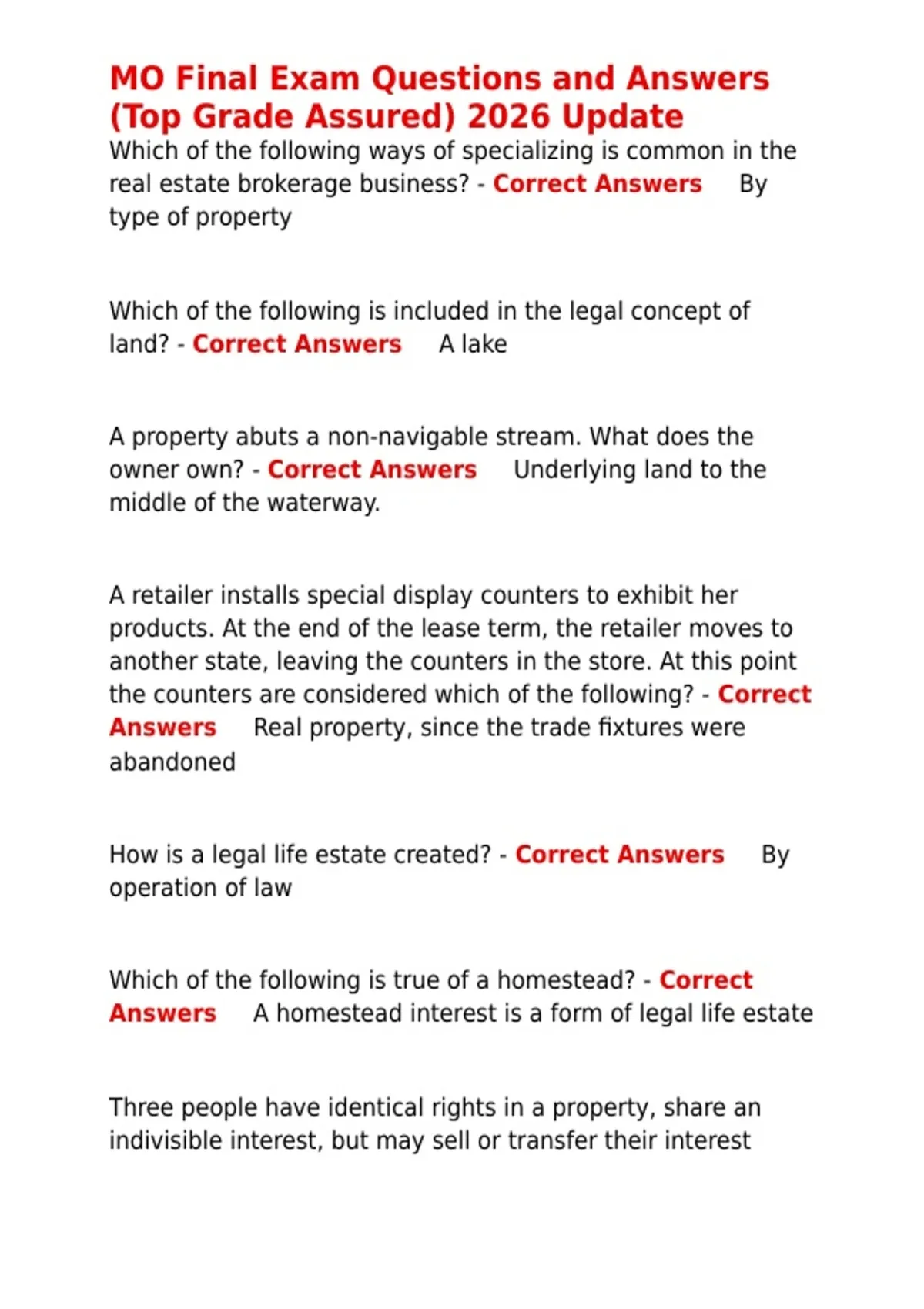 MO Final Exam Questions and Answers (Top Grade Assured) 2026 Update
Which of the following ways of specializing is common in the real estate brokerage business? - Correct Answers By type of property

Which of the following is included in the legal concept of land? - Correct Answers A lake

A property abuts a non-navigable stream. What does the owner own? - Correct Answers Underlying land to the middle of the waterway.

A retailer installs special display counters to exhibit her products. At the end of the lease term, the retailer moves to another state, leaving the counters in the store. At this point the counters are considered which of the following? - Correct Answers Real property, since the trade fixtures were abandoned

How is a legal life estate created? - Correct Answers By operation of law

Which of the following is true of a homestead? - Correct Answers A homestead interest is a form of legal life estate

Three people have identical rights in a property, share an indivisible interest, but may sell or transfer their interest